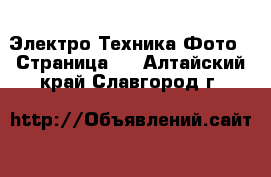 Электро Техника Фото  Страница     Алтайский край Славгород г

http://Объявлений.сайт